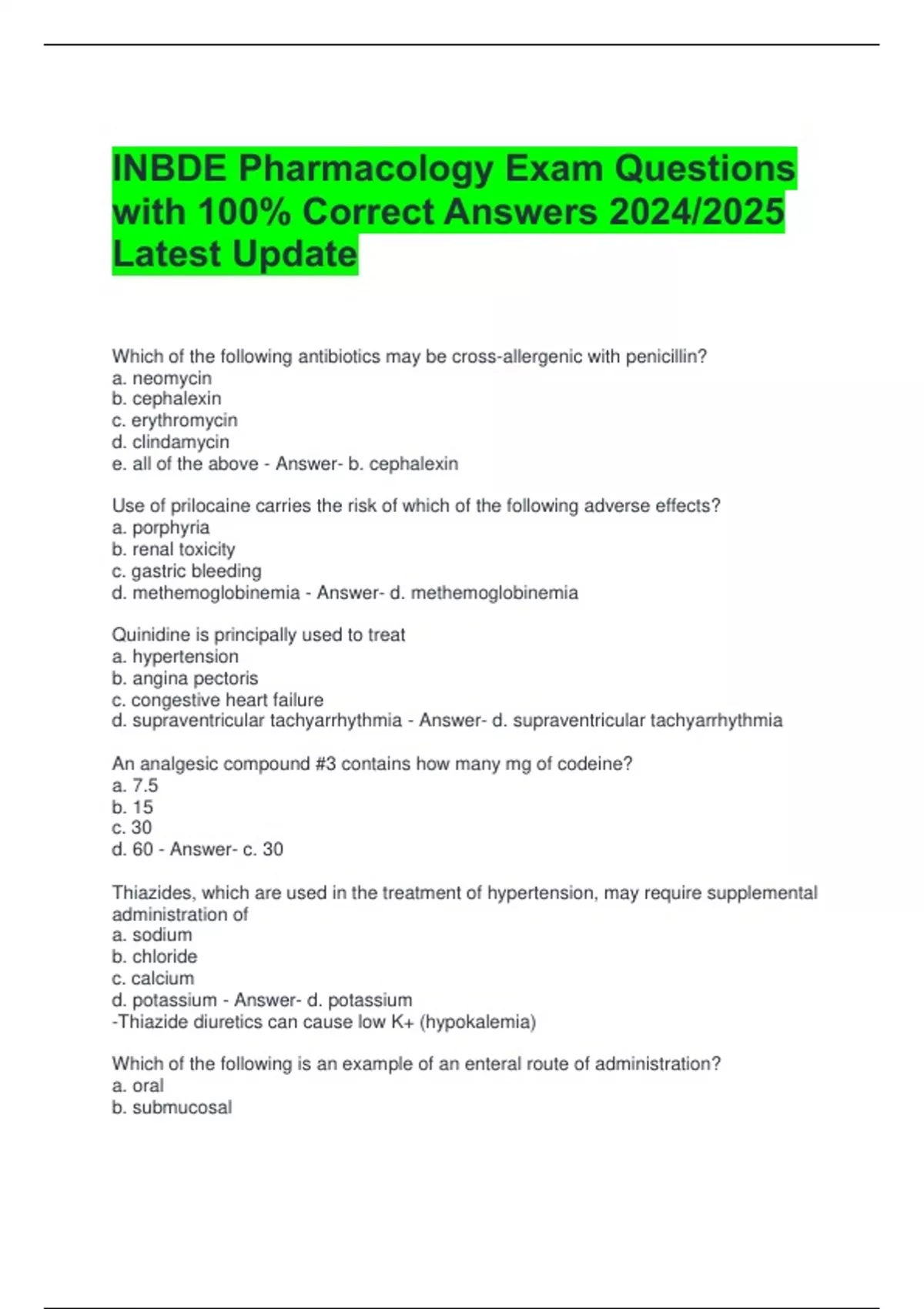 INBDE Pharmacology Exam Questions with 100% Correct Answers 2024/2025 Latest Update

Which of the following antibiotics may be cross-allergenic with penicillin?
a. neomycin
b. cephalexin
c. erythromycin
d. clindamycin
e. all of the above - Answer- b. cephalexin

Use of prilocaine carries the risk of which of the following adverse effects?
a. porphyria
b. renal toxicity
c. gastric bleeding
d. methemoglobinemia - Answer- d. methemoglobinemia

Quinidine is principally used to treat
a. hypertension
b. angina pectoris
c. congestive heart failure
d. supraventricular tachyarrhythmia - Answer- d. supraventricular tachyarrhythmia

An analgesic compound #3 contains how many mg of codeine?
a. 7.5
b. 15
c. 30
d. 60 - Answer- c. 30

Thiazides, which are used in the treatment of hypertension, may require supplemental administration of
a. sodium
b. chloride
c. calcium
d. potassium - Answer- d. potassium
-Thiazide diuretics can cause low K+ (hypokalemia)

Which of the following is an example of an enteral route of administration?
a. oral
b. submucosal